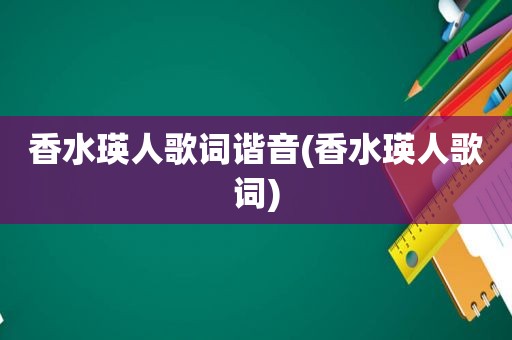 香水瑛人歌词谐音(香水瑛人歌词)